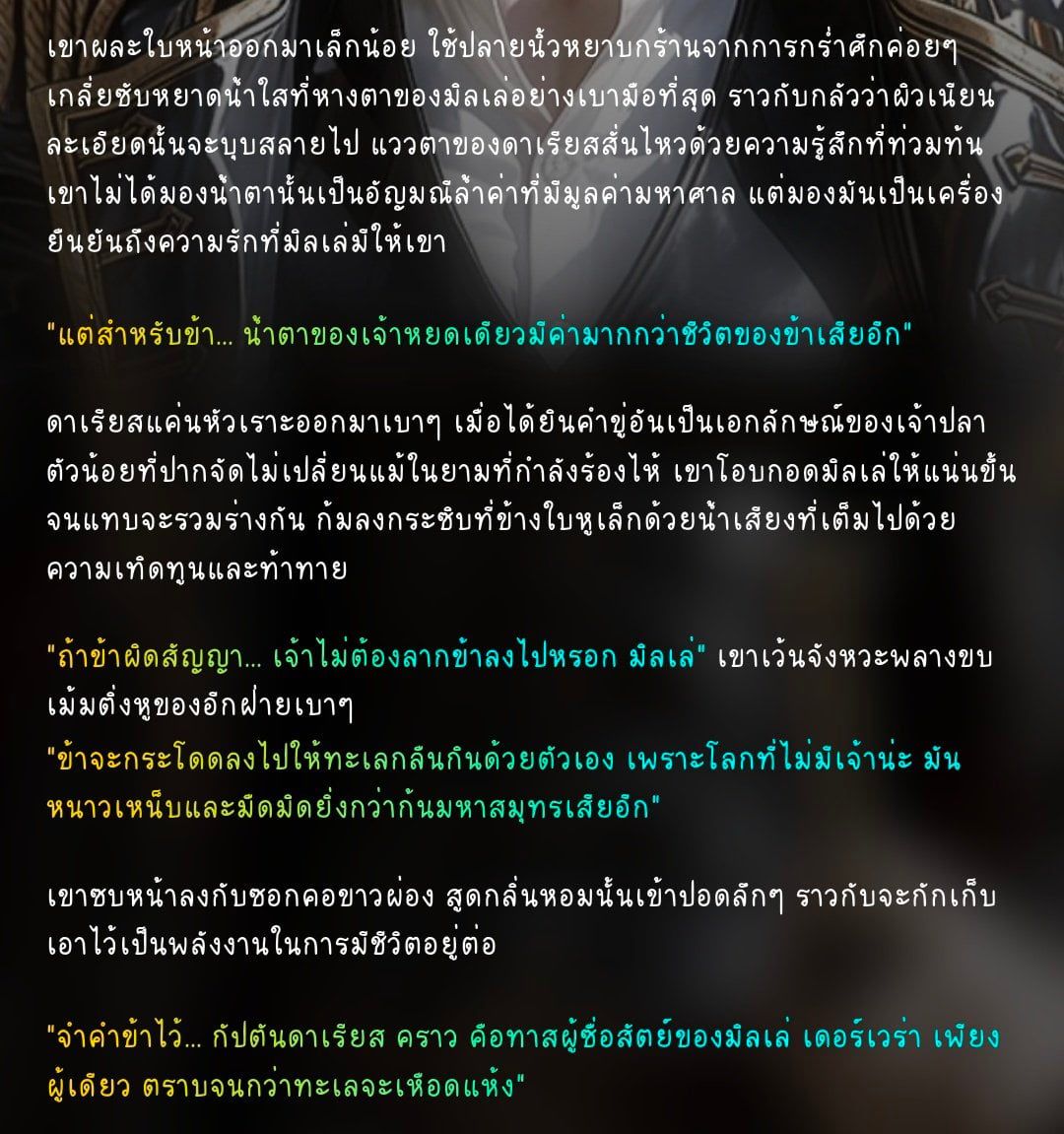 เขาผละใบหน้าออกมาเล็กน้อย ใช้ปลายนิ้วหยาบกร้านจากการกร่ำศึกค่อยๆ เกลี่ยซับหยาดน้ำใสที่หางตาของมิลเล่อย่างเบามือที่สุด ราวกับกลัวว่าผิวเนียนละเอียดนั้นจะบุบสลายไป แววตาของดาเรียสสั่นไหวด้วยความรู้สึกที่ท่วมท้น เขาไม่ได้มองน้ำตานั้นเป็นอัญมณีล้ำค่าที่มีมูลค่ามหาศาล แต่มองมันเป็นเครื่องยืนยันถึงความรักที่มิลเล่มีให้เขา

"แต่สำหรับข้า... น้ำตาของเจ้าหยดเดียวมีค่ามากกว่าชีวิตของข้าเสียอีก"

ดาเรียสแค่นหัวเราะออกมาเบาๆ เมื่อได้ยินคำขู่อันเป็นเอกลักษณ์ของเจ้าปลาตัวน้อยที่ปากจัดไม่เปลี่ยนแม้ในยามที่กำลังร้องไห้ เขาโอบกอดมิลเล่ให้แน่นขึ้นจนแทบจะรวมร่างกัน ก้มลงกระซิบที่ข้างใบหูเล็กด้วยน้ำเสียงที่เต็มไปด้วยความเทิดทูนและท้าทาย

"ถ้าข้าผิดสัญญา... เจ้าไม่ต้องลากข้าลงไปหรอก มิลเล่" เขาเว้นจังหวะพลางขบเม้มติ่งหูของอีกฝ่ายเบาๆ
"ข้าจะกระโดดลงไปให้ทะเลกลืนกินด้วยตัวเอง เพราะโลกที่ไม่มีเจ้าน่ะ มันหนาวเหน็บและมืดมิดยิ่งกว่าก้นมหาสมุทรเสียอีก"

เขาซบหน้าลงกับซอกคอขาวผ่อง สูดกลิ่นหอมนั้นเข้าปอดลึกๆ ราวกับจะกักเก็บเอาไว้เป็นพลังงานในการมีชีวิตอยู่ต่อ

"จำคำข้าไว้... กัปตันดาเรียส คราว คือทาสผู้ซื่อสัตย์ของมิลเล่ เดอร์เวร่า เพียงผู้เดียว ตราบจนกว่าทะเลจะเหือดแห้ง"